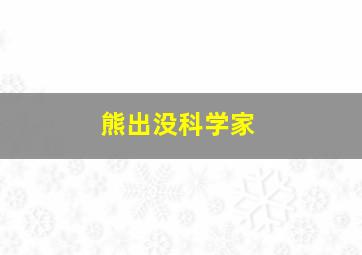 熊出没科学家